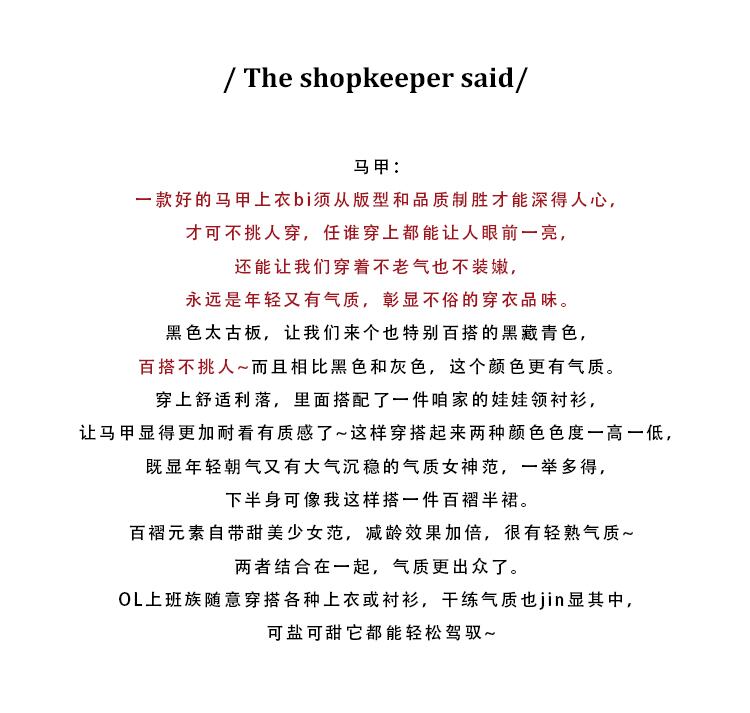 / The shopkeeper said/

马甲：
一款好的马甲上衣bi须从版型和品质制胜才能深得人心，
才可不挑人穿，任谁穿上都能让人眼前一亮，
还能让我们穿着不老气也不装嫩，
永远是年轻又有气质，彰显不俗的穿衣品味。
黑色太古板，让我们来个也特别百搭的黑藏青色，
百搭不挑人~而且相比黑色和灰色，这个颜色更有气质。
穿上舒适利落，里面搭配了一件咱家的娃娃领衬衫，
让马甲显得更加耐看有质感了~这样穿搭起来两种颜色色度一高一低，
既显年轻朝气又有大气沉稳的气质女神范，一举多得，
下半身可像我这样搭一件百褶半裙。
百褶元素自带甜美少女范，减龄效果加倍，很有轻熟气质~
两者结合在一起，气质更出众了。
OL上班族随意穿搭各种上衣或衬衫，干练气质也jin显其中，
可盐可甜它都能轻松驾驭~